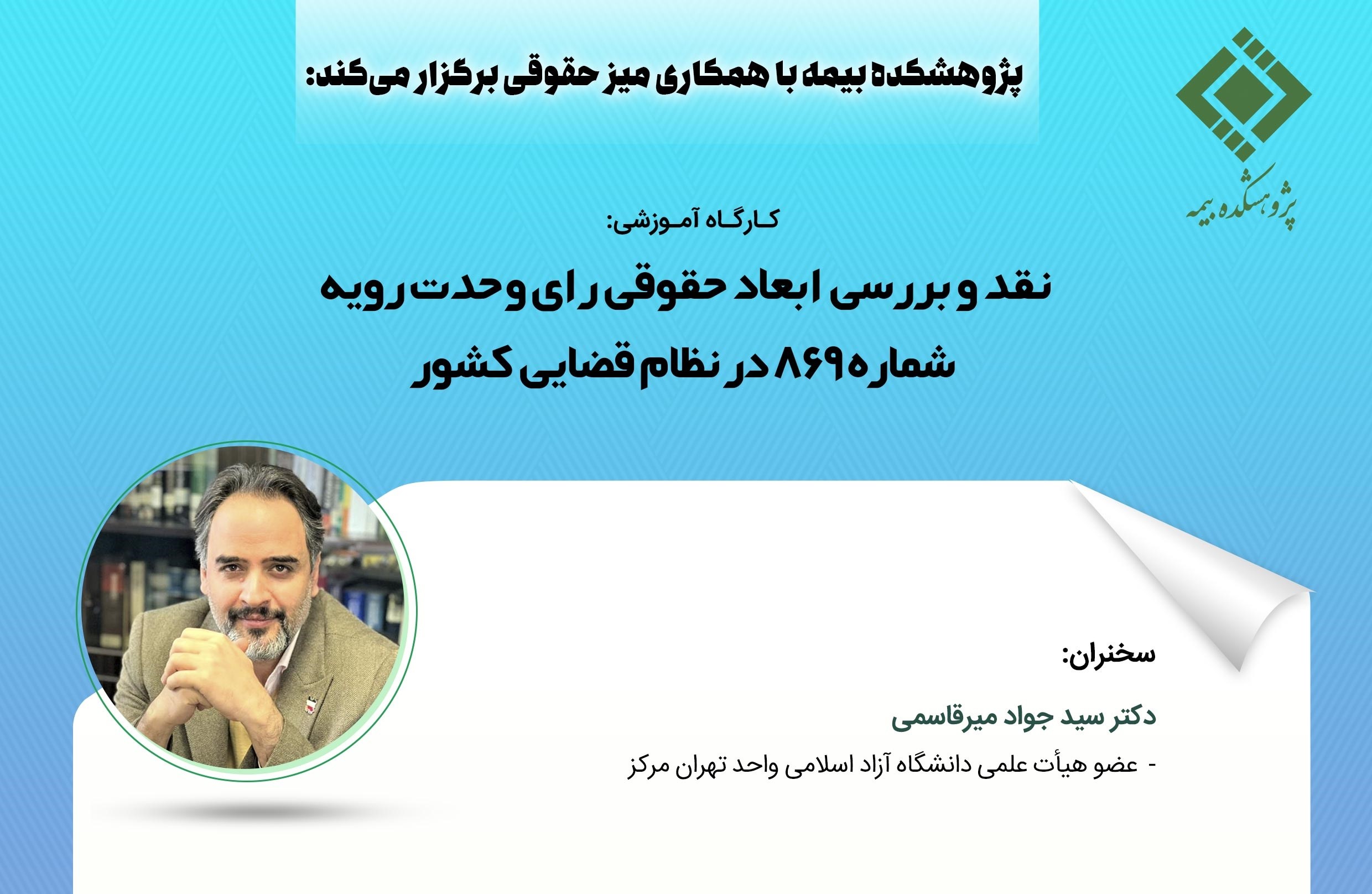 پژوهشکده بیمه با همکاری میز حقوقی برگزار می‌کند:

پژوهشکده بیمه

کارگاه آموزشی:

نقد و بررسی ابعاد حقوقی رای وحدت رویه شماره ۸۶۹ در نظام قضایی کشور

سخنران:

دکتر سید جواد میرقاسمی

- عضو هیأت علمی دانشگاه آزاد اسلامی واحد تهران مرکز